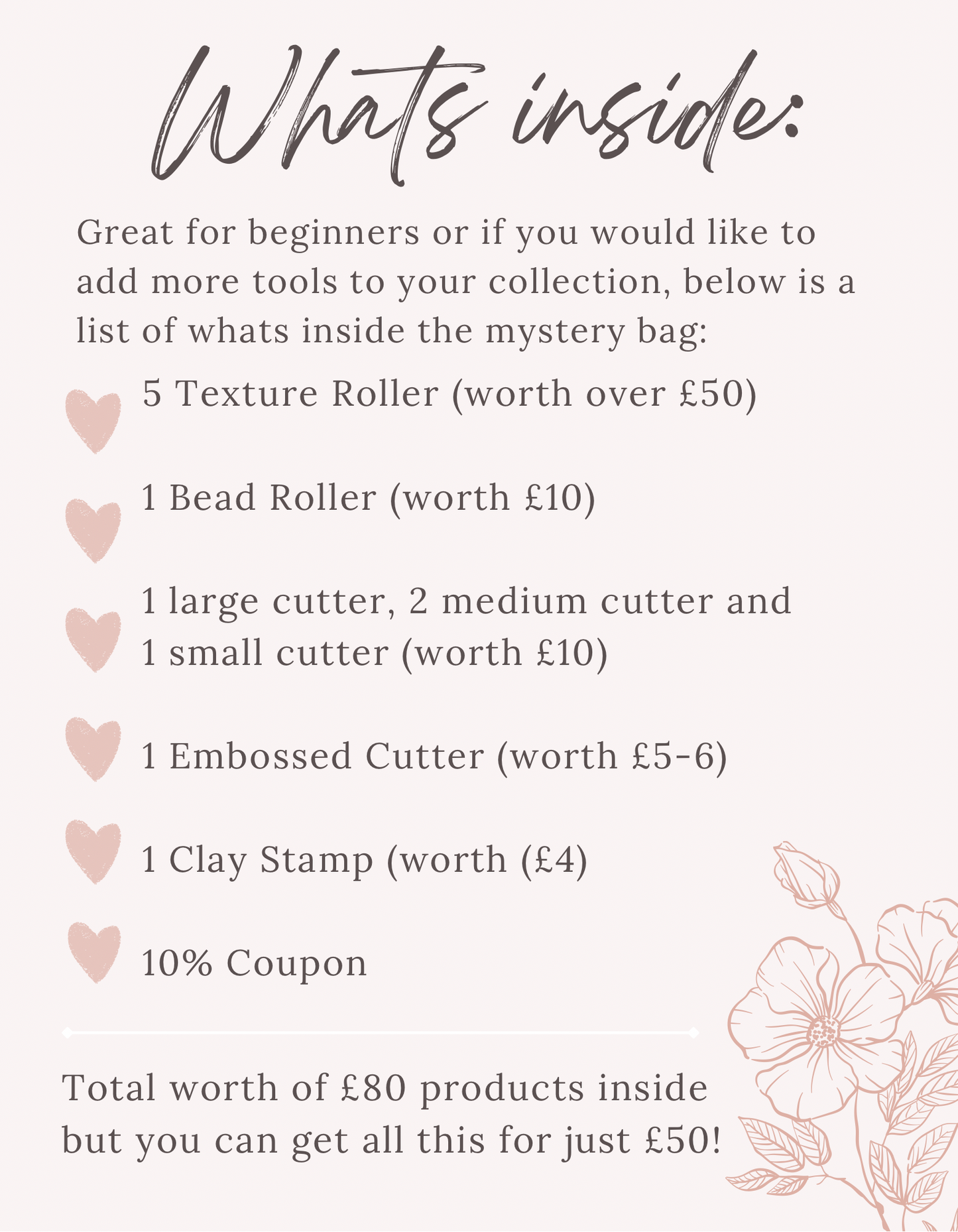 Whats inside:

Great for beginners or if you would like to add more tools to your collection, below is a list of whats inside the mystery bag:

5 Texture Roller (worth over £50)

1 Bead Roller (worth £10)

1 large cutter, 2 medium cutter and 1 small cutter (worth £10)

1 Embossed Cutter (worth £5-6)

1 Clay Stamp (worth (£4)

10% Coupon

Total worth of £80 products inside but you can get all this for just £50!